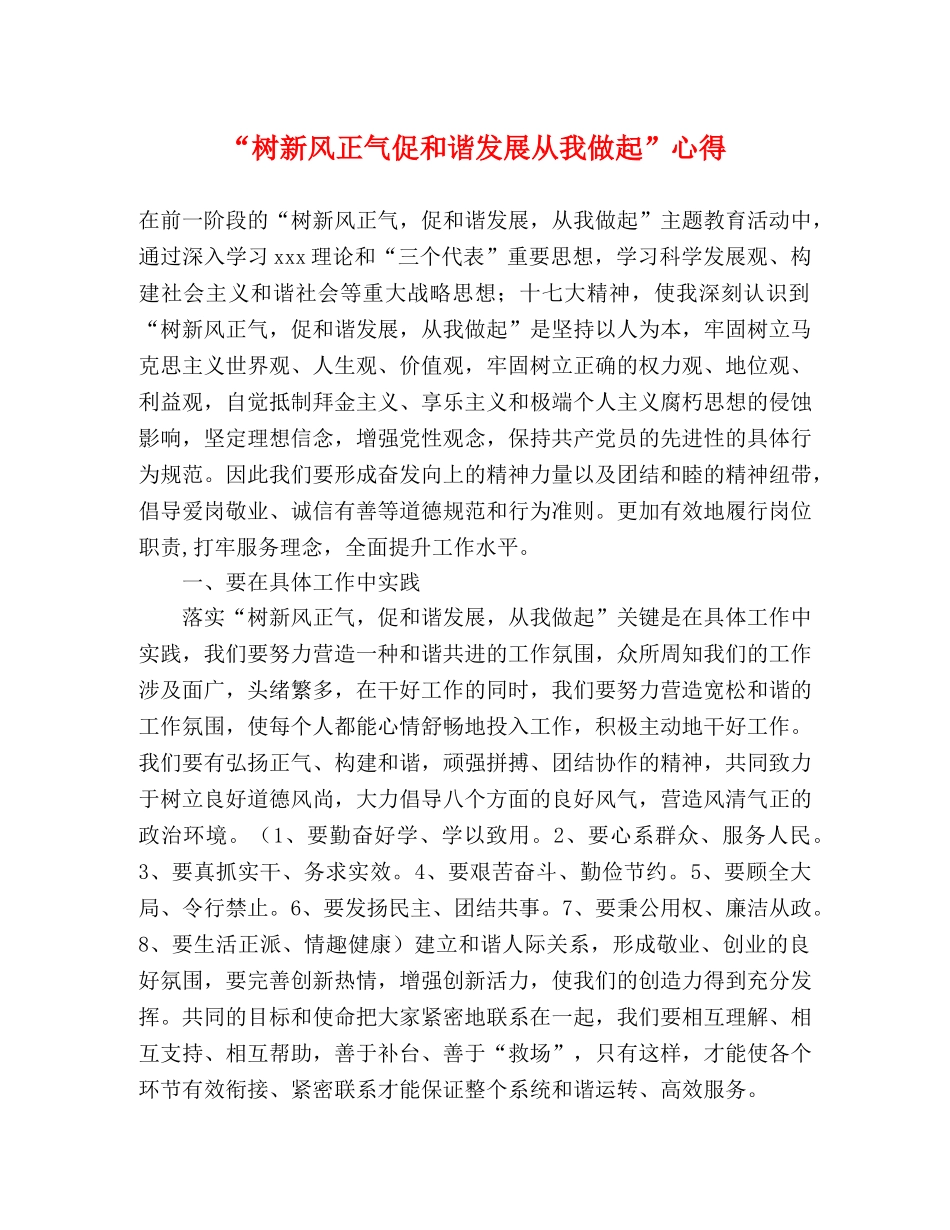 “树新风正气促和谐发展从我做起”心得

在前一阶段的“树新风正气，促和谐发展，从我做起”主题教育活动中，通过深入学习 xxx 理论和“三个代表”重要思想，学习科学发展观、构建社会主义和谐社会等重大战略思想；十七大精神，使我深刻认识到“树新风正气，促和谐发展，从我做起”是坚持以人为本，牢固树立马克思主义世界观、人生观、价值观，牢固树立正确的权力观、地位观、利益观，自觉抵制拜金主义、享乐主义和极端个人主义腐朽思想的侵蚀影响，坚定理想信念，增强党性观念，保持共产党员的先进性的具体行为规范。因此我们要形成奋发向上的精神力量以及团结和睦的精神纽带，倡导爱岗敬业、诚信有善等道德规范和行为准则。更加有效地履行岗位职责,打牢服务理念，全面提升工作水平。

一、要在具体工作中实践

落实“树新风正气，促和谐发展，从我做起”关键是在具体工作中实践，我们要努力营造一种和谐共进的工作氛围，众所周知我们的工作涉及面广，头绪繁多，在干好工作的同时，我们要努力营造宽松和谐的工作氛围，使每个人都能心情舒畅地投入工作，积极主动地干好工作。我们要有弘扬正气、构建和谐，顽强拼搏、团结协作的精神，共同致力于树立良好道德风尚，大力倡导八个方面的良好风气，营造风清气正的政治环境。（1、要勤奋好学、学以致用。2、要心系群众、服务人民。3、要真抓实干、务求实效。4、要艰苦奋斗、勤俭节约。5、要顾全大局、令行禁止。6、要发扬民主、团结共事。7、要秉公用权、廉洁从政。8、要生活正派、情趣健康）建立和谐人际关系，形成敬业、创业的良好氛围，要完善创新热情，增强创新活力，使我们的创造力得到充分发挥。共同的目标和使命把大家紧密地联系在一起，我们要相互理解、相互支持、相互帮助，善于补台、善于“救场”，只有这样，才能使各个环节有效衔接、紧密联系才能保证整个系统和谐运转、高效服务。